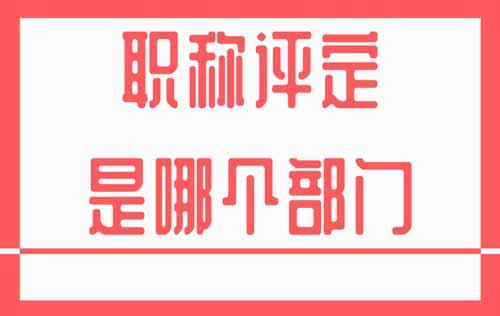 职称评定
是哪个部门